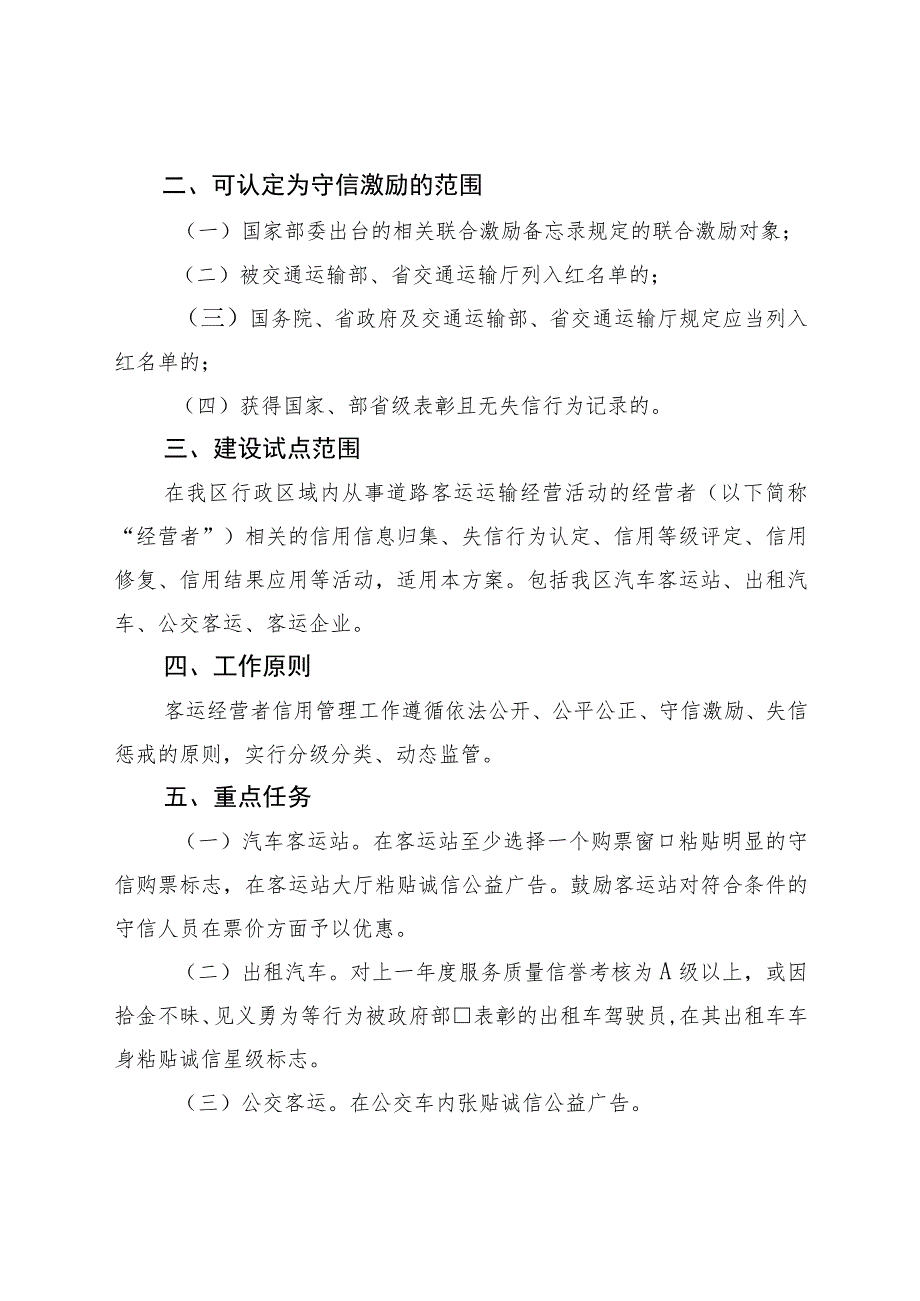 二、可认定为守信激励的范围

（一）国家部委出台的相关联合激励备忘录规定的联合激励对象；

（二）被交通运输部、省交通运输厅列入红名单的；

（三）国务院、省政府及交通运输部、省交通运输厅规定应当列入红名单的；

（四）获得国家、部省级表彰且无失信行为记录的。

三、建设试点范围

在我区行政区域内从事道路客运运输经营活动的经营者（以下简称“经营者”）相关的信用信息归集、失信行为认定、信用等级评定、信用修复、信用结果应用等活动，适用本方案。包括我区汽车客运站、出租汽车、公交客运、客运企业。

四、工作原则

客运经营者信用管理工作遵循依法公开、公平公正、守信激励、失信惩戒的原则，实行分级分类、动态监管。

五、重点任务

（一）汽车客运站。在客运站至少选择一个购票窗口粘贴明显的守信购票标志，在客运站大厅粘贴诚信公益广告。鼓励客运站对符合条件的守信人员在票价方面予以优惠。

（二）出租汽车。对上一年度服务质量信誉考核为A级以上，或因拾金不昧、见义勇为等行为被政府部□表彰的出租车驾驶员，在其出租车车身粘贴诚信星级标志。

（三）公交客运。在公交车内张贴诚信公益广告。